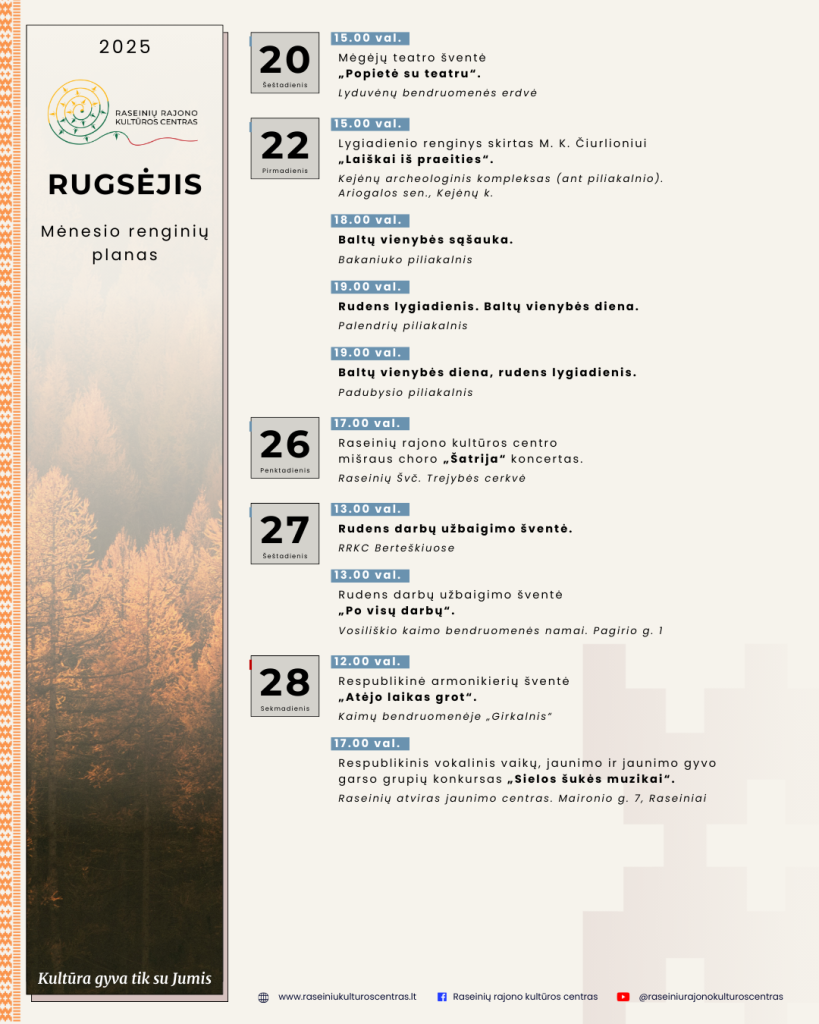 2025

RASEINIŲ RAJONO KULTŪROS CENTRAS

RUGSĖJIS

Mėnesio renginių planas

Kultūra gyva tik su Jumis

20
Šeštadienis

15.00 val.
Mėgėjų teatro šventė
„Popietė su teatru“.
Lyduvėnų bendruomenės erdvė

22
Pirmadienis

15.00 val.
Lygiadienio renginys skirtas M. K. Čiurlioniui
„Laiškai iš praeities“.
Kejėnų archeologinis kompleksas (ant piliakalnio). Ariogalos sen., Kejėnų k.

18.00 val.
Baltų vienybės sąšauka.
Bakaniuko piliakalnis

19.00 val.
Rudens lygiadienis. Baltų vienybės diena.
Palendrių piliakalnis

19.00 val.
Baltų vienybės diena, rudens lygiadienis.
Padubysio piliakalnis

26
Penktadienis

17.00 val.
Raseinių rajono kultūros centro mišraus choro „Šatrija“ koncertas.
Raseinių Švč. Trejybės cerkvė

27
Šeštadienis

13.00 val.
Rudens darbų užbaigimo šventė.
RRKC Berteškiuose

13.00 val.
Rudens darbų užbaigimo šventė
„Po visų darbų“.
Vosiliškio kaimo bendruomenės namai. Pagirio g. 1

28
Sekmadienis

12.00 val.
Respublikinė armonikierių šventė
„Atėjo laikas grot“.
Kaimų bendruomenėje „Girkalnis“

17.00 val.
Respublikinis vokalinis vaikų, jaunimo ir jaunimo gyvo garso grupių konkursas „Sielos šukės muzikai“.
Raseinių atviras jaunimo centras. Maironio g. 7, Raseiniai

www.raseiniukulturoscentras.lt
Raseinių rajono kultūros centras
@raseiniurajonokulturoscentras